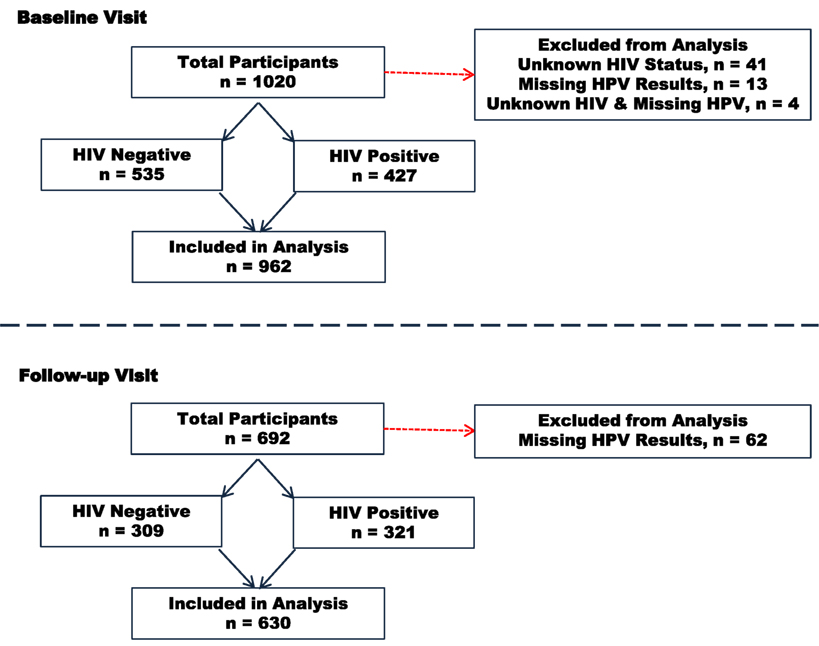 Baseline Visit

Total Participants
n = 1020

Excluded from Analysis
Unknown HIV Status, n = 41
Missing HPV Results, n = 13
Unknown HIV & Missing HPV, n = 4

HIV Negative
n = 535

HIV Positive
n = 427

Included in Analysis
n = 962

Follow-up Visit

Total Participants
n = 692

Excluded from Analysis
Missing HPV Results, n = 62

HIV Negative
n = 309

HIV Positive
n = 321

Included in Analysis
n = 630